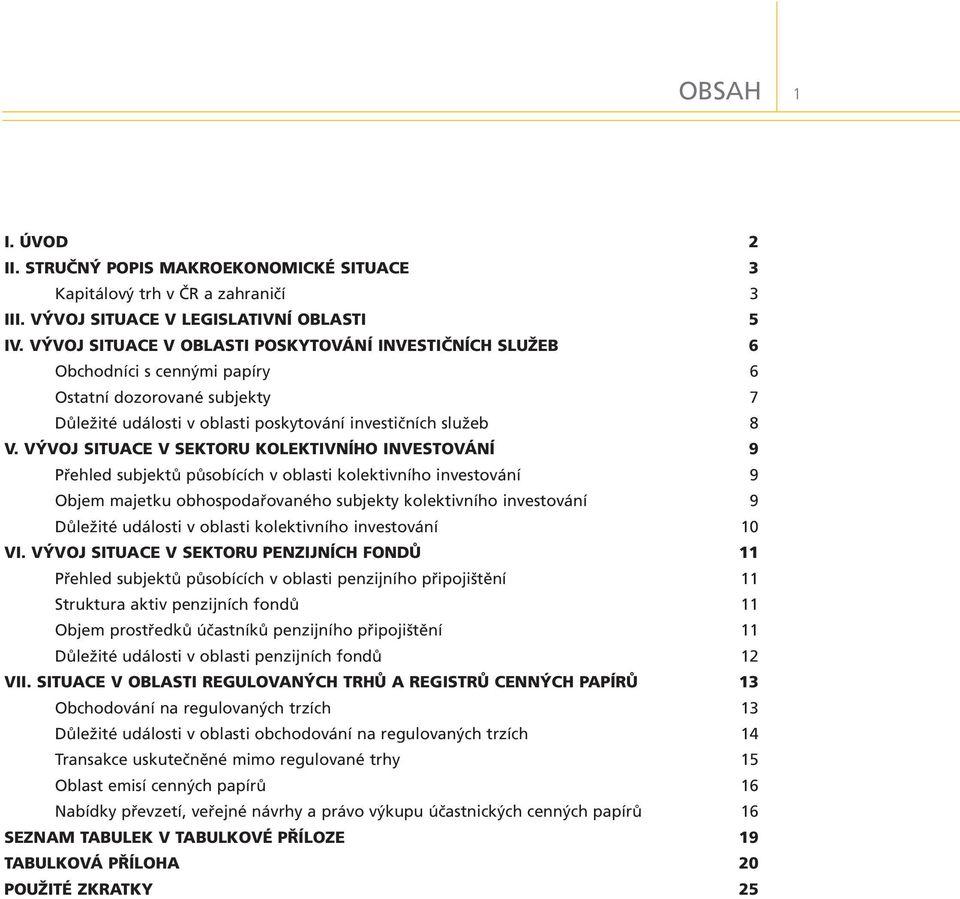 OBSAH 1

I. ÚVOD 2
II. STRUČNÝ POPIS MAKROEKONOMICKÉ SITUACE 3
Kapitálový trh v ČR a zahraničí 3
III. VÝVOJ SITUACE V LEGISLATIVNÍ OBLASTI 5
IV. VÝVOJ SITUACE V OBLASTI POSKYTOVÁNÍ INVESTIČNÍCH SLUŽEB 6
Obchodníci s cennými papíry 6
Ostatní dozorované subjekty 7
Důležité události v oblasti poskytování investičních služeb 8
V. VÝVOJ SITUACE V SEKTORU KOLEKTIVNÍHO INVESTOVÁNÍ 9
Přehled subjektů působících v oblasti kolektivního investování 9
Objem majetku obhospodařovaného subjekty kolektivního investování 9
Důležité události v oblasti kolektivního investování 10
VI. VÝVOJ SITUACE V SEKTORU PENZIJNÍCH FONDŮ 11
Přehled subjektů působících v oblasti penzijního připojištění 11
Struktura aktiv penzijních fondů 11
Objem prostředků účastníků penzijního připojištění 11
Důležité události v oblasti penzijních fondů 12
VII. SITUACE V OBLASTI REGULOVANÝCH TRHŮ A REGISTRŮ CENNÝCH PAPÍRŮ 13
Obchodování na regulovaných trzích 13
Důležité události v oblasti obchodování na regulovaných trzích 14
Transakce uskutečněné mimo regulované trhy 15
Oblast emisí cenných papírů 16
Nabídky převzetí, veřejné návrhy a právo výkupu účastnických cenných papírů 16
SEZNAM TABULEK V TABULKOVÉ PŘÍLOZE 19
TABULKOVÁ PŘÍLOHA 20
POUŽITÉ ZKRATKY 25